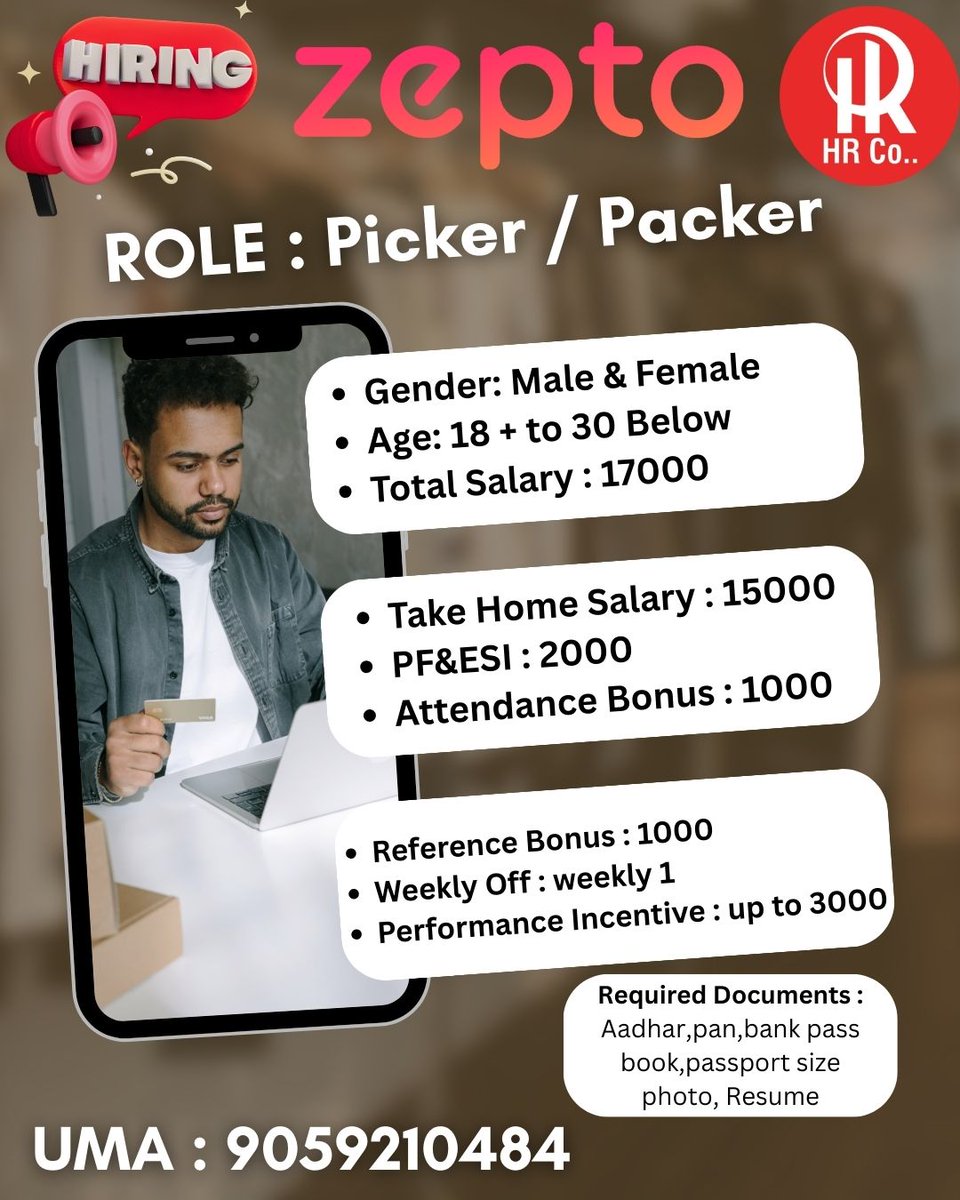 HIRING

zepto

HR

HR Co..

ROLE : Picker / Packer

- Gender: Male & Female
- Age: 18 + to 30 Below
- Total Salary : 17000

- Take Home Salary : 15000
- PF&ESI : 2000
- Attendance Bonus : 1000

- Reference Bonus : 1000
- Weekly Off : weekly 1
- Performance Incentive : up to 3000

Required Documents : Aadhar,pan,bank pass book,passport size photo, Resume

UMA : 9059210484